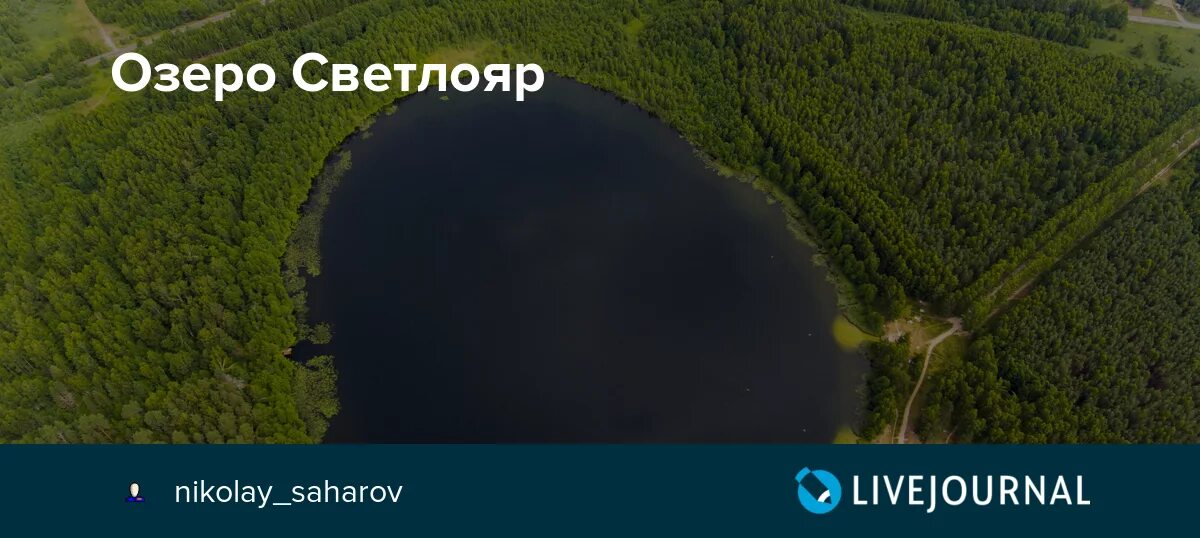 Озеро Светлояр

nikolay_saharov

LIVEJOURNAL